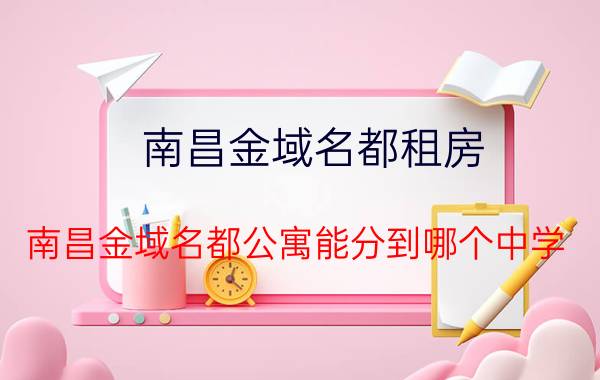 南昌金域名都租房

南昌金域名都公寓能分到哪个中学